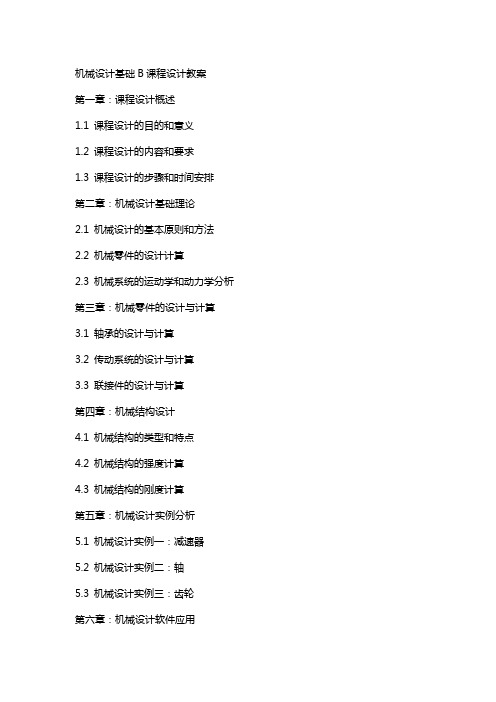 机械设计基础 B 课程设计教案

第一章：课程设计概述

1.1 课程设计的目的和意义

1.2 课程设计的内容和要求

1.3 课程设计的步骤和时间安排

第二章：机械设计基础理论

2.1 机械设计的基本原则和方法

2.2 机械零件的设计计算

2.3 机械系统的运动学和动力学分析

第三章：机械零件的设计与计算

3.1 轴承的设计与计算

3.2 传动系统的设计与计算

3.3 联接件的设计与计算

第四章：机械结构设计

4.1 机械结构的类型和特点

4.2 机械结构的强度计算

4.3 机械结构的刚度计算

第五章：机械设计实例分析

5.1 机械设计实例一：减速器

5.2 机械设计实例二：轴

5.3 机械设计实例三：齿轮

第六章：机械设计软件应用